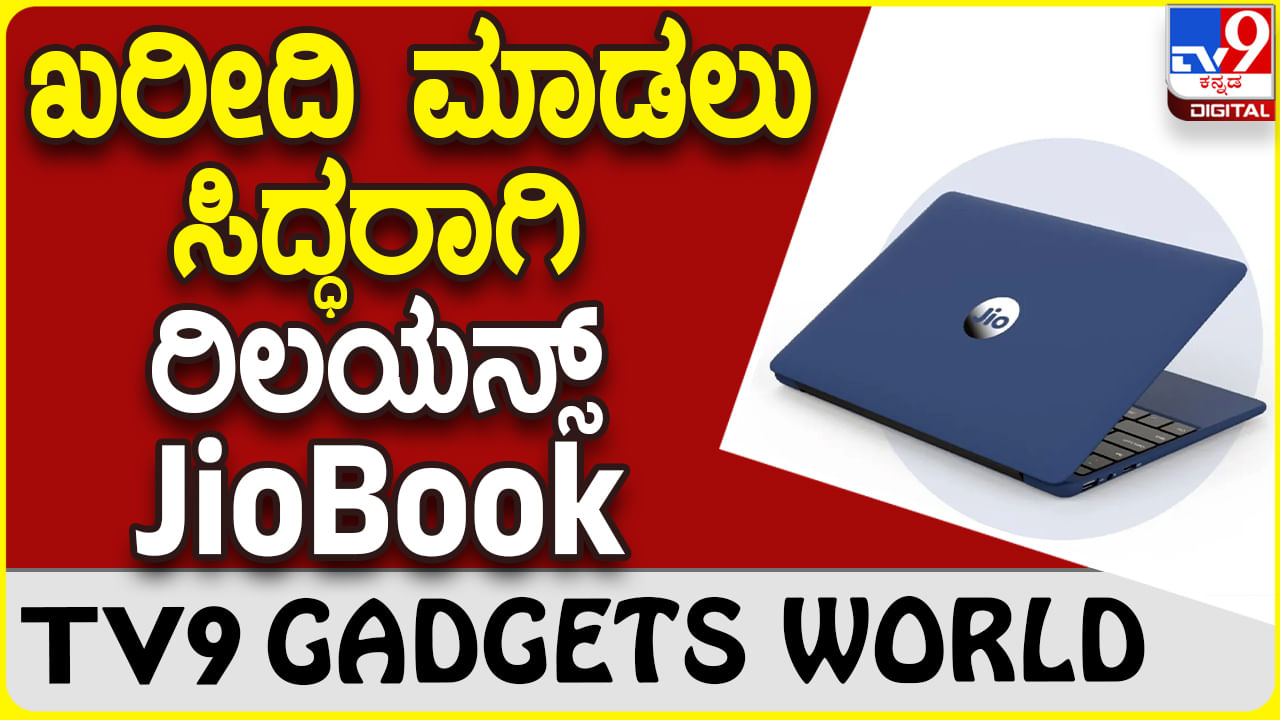 ಖರೀದಿ ಮಾಡಲು ಸಿದ್ಧರಾಗಿ ರಿಲಯನ್ಸ್ JioBook

TV9 ಕನ್ನಡ DIGITAL

Jio

TV9 GADGETS WORLD